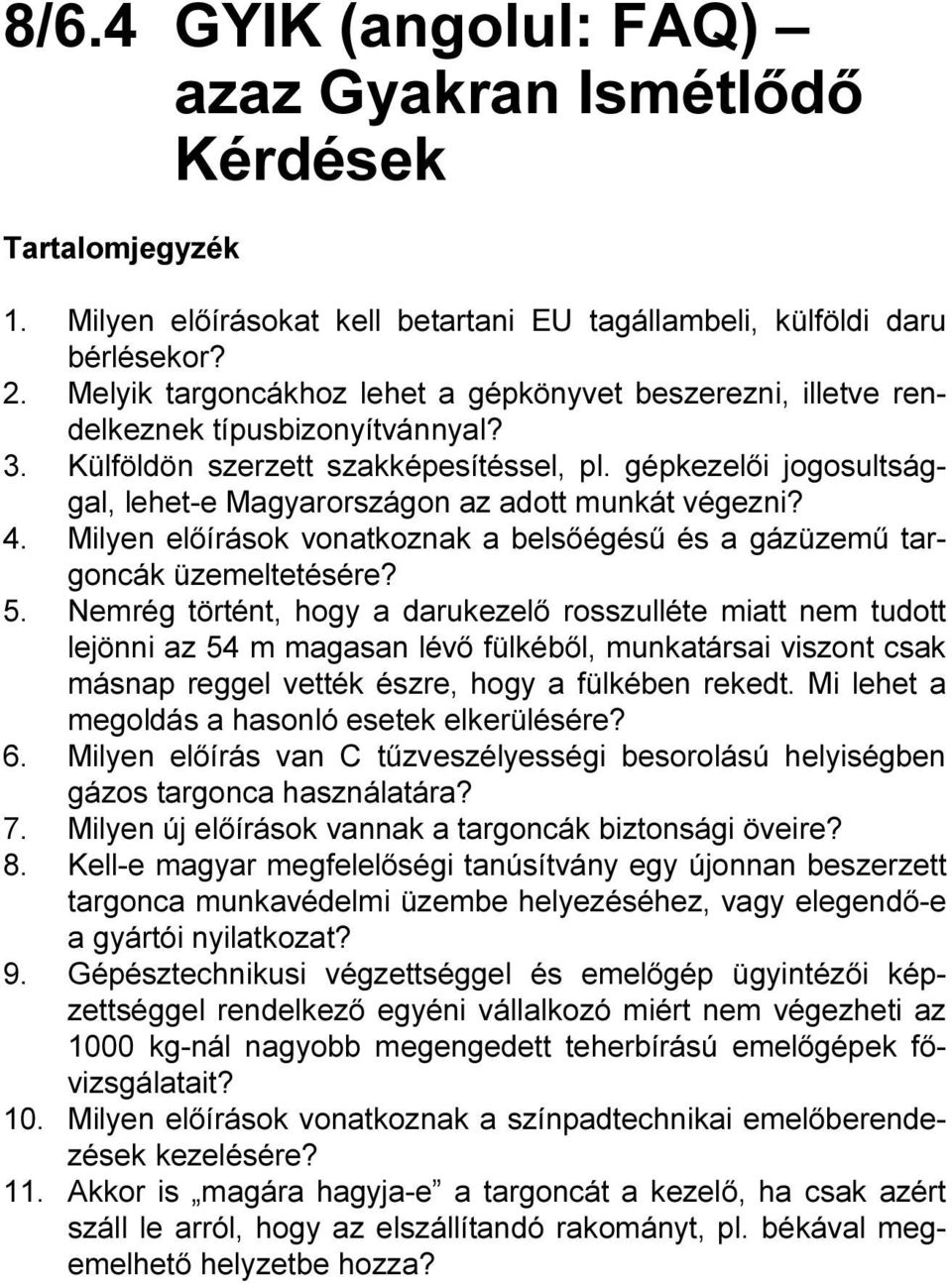 8/6.4 GYIK (angolul: FAQ) – azaz Gyakran Ismétlődő Kérdések

Tartalomjegyzék

1. Milyen előírásokat kell betartani EU tagállambeli, külföldi daru bérlésekor?
2. Melyik targoncákhoz lehet a gépkönyvet beszerezni, illetve rendelkeznek típusbizonyítvánnyal?
3. Külföldön szerzett szakképesítéssel, pl. gépkezelői jogosultsággal, lehet-e Magyarországon az adott munkát végezni?
4. Milyen előírások vonatkoznak a belsőégésű és a gázüzemű targoncák üzemeltetésére?
5. Nemrég történt, hogy a darukezelő rosszulléte miatt nem tudott lejönni az 54 m magasan lévő fülkéből, munkatársai viszont csak másnap reggel vették észre, hogy a fülkében rekedt. Mi lehet a megoldás a hasonló esetek elkerülésére?
6. Milyen előírás van C tűzveszélyességi besorolású helyiségben gázos targonca használatára?
7. Milyen új előírások vannak a targoncák biztonsági öveire?
8. Kell-e magyar megfelelőségi tanúsítvány egy újonnan beszerzett targonca munkavédelmi üzembe helyezéséhez, vagy elegendő-e a gyártói nyilatkozat?
9. Gépésztechnikusi végzettséggel és emelőgép ügyintézői képzettséggel rendelkező egyéni vállalkozó miért nem végezheti az 1000 kg-nál nagyobb megengedett teherbírású emelőgépek fővizsgálatait?
10. Milyen előírások vonatkoznak a színpadtechnikai emelőberendezések kezelésére?
11. Akkor is „magára hagyja-e” a targoncát a kezelő, ha csak azért száll le arról, hogy az elszállítandó rakományt, pl. békával megemelhető helyzetbe hozza?